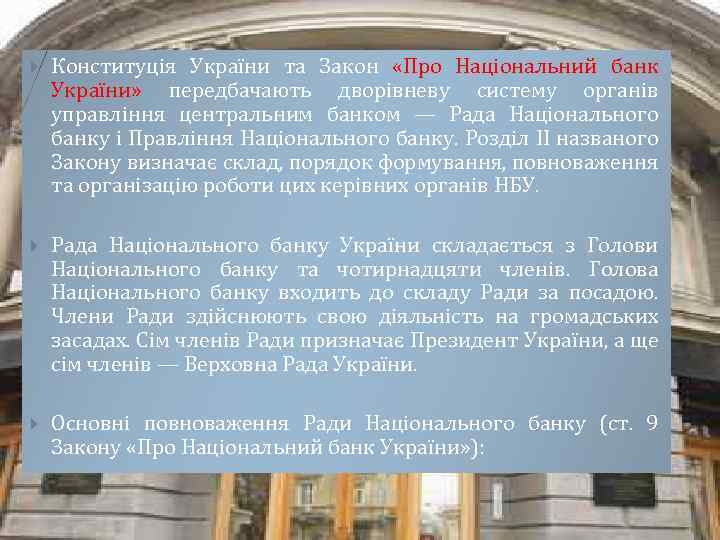 Конституція України та Закон «Про Національний банк України» передбачають дворівневу систему органів управління центральним банком — Рада Національного банку і Правління Національного банку. Розділ II названого Закону визначає склад, порядок формування, повноваження та організацію роботи цих керівних органів НБУ.

Рада Національного банку України складається з Голови Національного банку та чотирнадцяти членів. Голова Національного банку входить до складу Ради за посадою. Члени Ради здійснюють свою діяльність на громадських засадах. Сім членів Ради призначає Президент України, а ще сім членів — Верховна Рада України.

Основні повноваження Ради Національного банку (ст. 9 Закону «Про Національний банк України»):